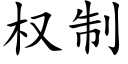 权制